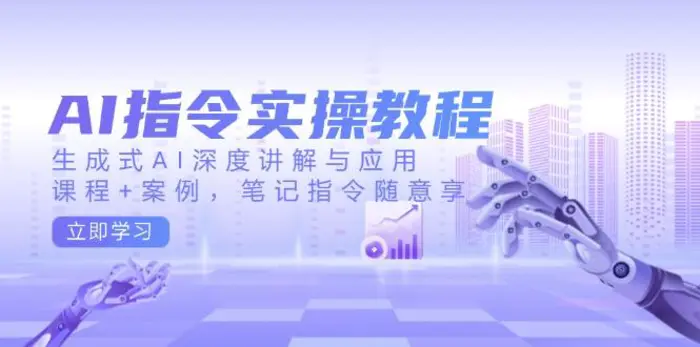 AI指令实操教程
生成式AI深度讲解与应用
课程+案例，笔记指令随意享
立即学习